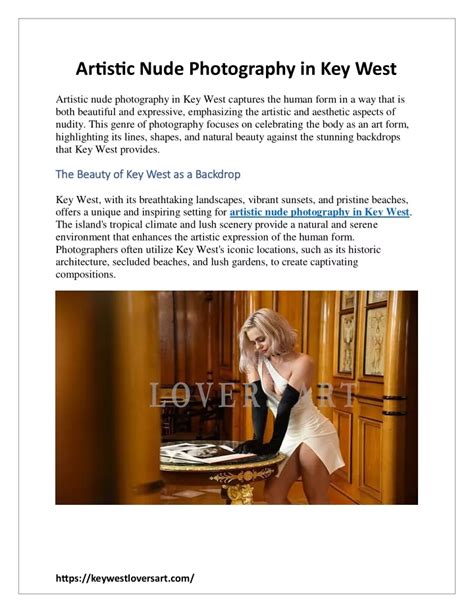 Artistic Nude Photography in Key West

Artistic nude photography in Key West captures the human form in a way that is both beautiful and expressive, emphasizing the artistic and aesthetic aspects of nudity. This genre of photography focuses on celebrating the body as an art form, highlighting its lines, shapes, and natural beauty against the stunning backdrops that Key West provides.

The Beauty of Key West as a Backdrop

Key West, with its breathtaking landscapes, vibrant sunsets, and pristine beaches, offers a unique and inspiring setting for artistic nude photography in Key West. The island's tropical climate and lush scenery provide a natural and serene environment that enhances the artistic expression of the human form. Photographers often utilize Key West's iconic locations, such as its historic architecture, secluded beaches, and lush gardens, to create captivating compositions.

LOVERSART

https://keywestloversart.com/